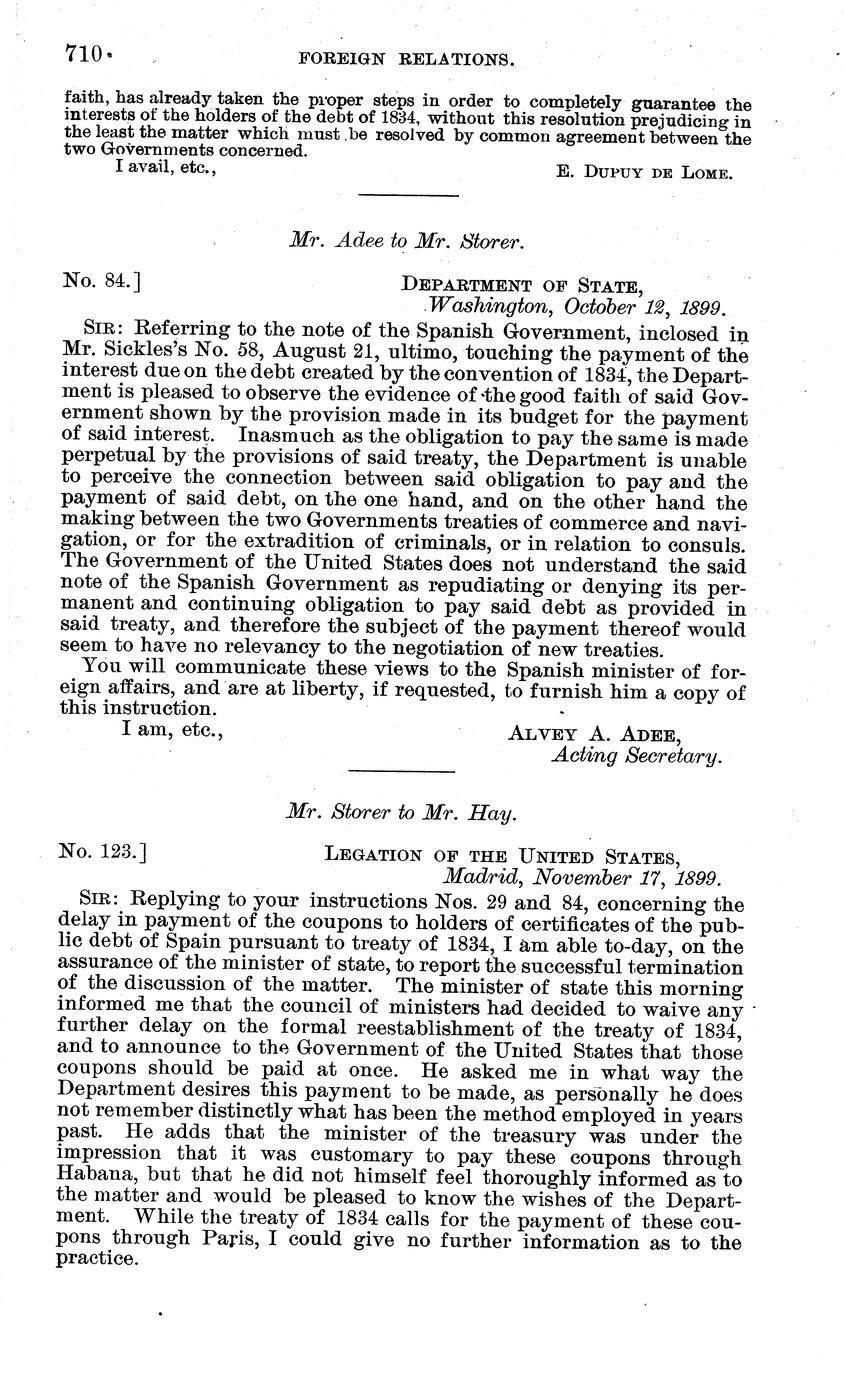 710 FOREIGN RELATIONS.

faith, has already taken the proper steps in order to completely guarantee the interests of the holders of the debt of 1834, without this resolution prejudicing in the least the matter which must be resolved by common agreement between the two Governments concerned.

I avail, etc., E. DUPUY DE LOME.

Mr. Adee to Mr. Storer.

No. 84.] DEPARTMENT OF STATE, Washington, October 12, 1899.

SIR: Referring to the note of the Spanish Government, inclosed in Mr. Sickles's No. 58, August 21, ultimo, touching the payment of the interest due on the debt created by the convention of 1834, the Department is pleased to observe the evidence of the good faith of said Government shown by the provision made in its budget for the payment of said interest. Inasmuch as the obligation to pay the same is made perpetual by the provisions of said treaty, the Department is unable to perceive the connection between said obligation to pay and the payment of said debt, on the one hand, and on the other hand the making between the two Governments treaties of commerce and navigation, or for the extradition of criminals, or in relation to consuls. The Government of the United States does not understand the said note of the Spanish Government as repudiating or denying its permanent and continuing obligation to pay said debt as provided in said treaty, and therefore the subject of the payment thereof would seem to have no relevancy to the negotiation of new treaties.

You will communicate these views to the Spanish minister of foreign affairs, and are at liberty, if requested, to furnish him a copy of this instruction.

I am, etc., ALVEY A. ADEE, Acting Secretary.

Mr. Storer to Mr. Hay.

No. 123.] LEGATION OF THE UNITED STATES, Madrid, November 17, 1899.

SIR: Replying to your instructions Nos. 29 and 84, concerning the delay in payment of the coupons to holders of certificates of the public debt of Spain pursuant to treaty of 1834, I am able to-day, on the assurance of the minister of state, to report the successful termination of the discussion of the matter. The minister of state this morning informed me that the council of ministers had decided to waive any further delay on the formal reestablishment of the treaty of 1834, and to announce to the Government of the United States that those coupons should be paid at once. He asked me in what way the Department desires this payment to be made, as personally he does not remember distinctly what has been the method employed in years past. He adds that the minister of the treasury was under the impression that it was customary to pay these coupons through Habana, but that he did not himself feel thoroughly informed as to the matter and would be pleased to know the wishes of the Department. While the treaty of 1834 calls for the payment of these coupons through Paris, I could give no further information as to the practice.